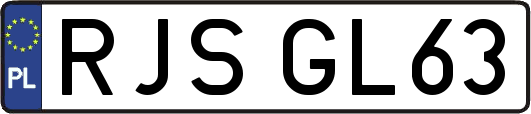 PL
RJS GL63